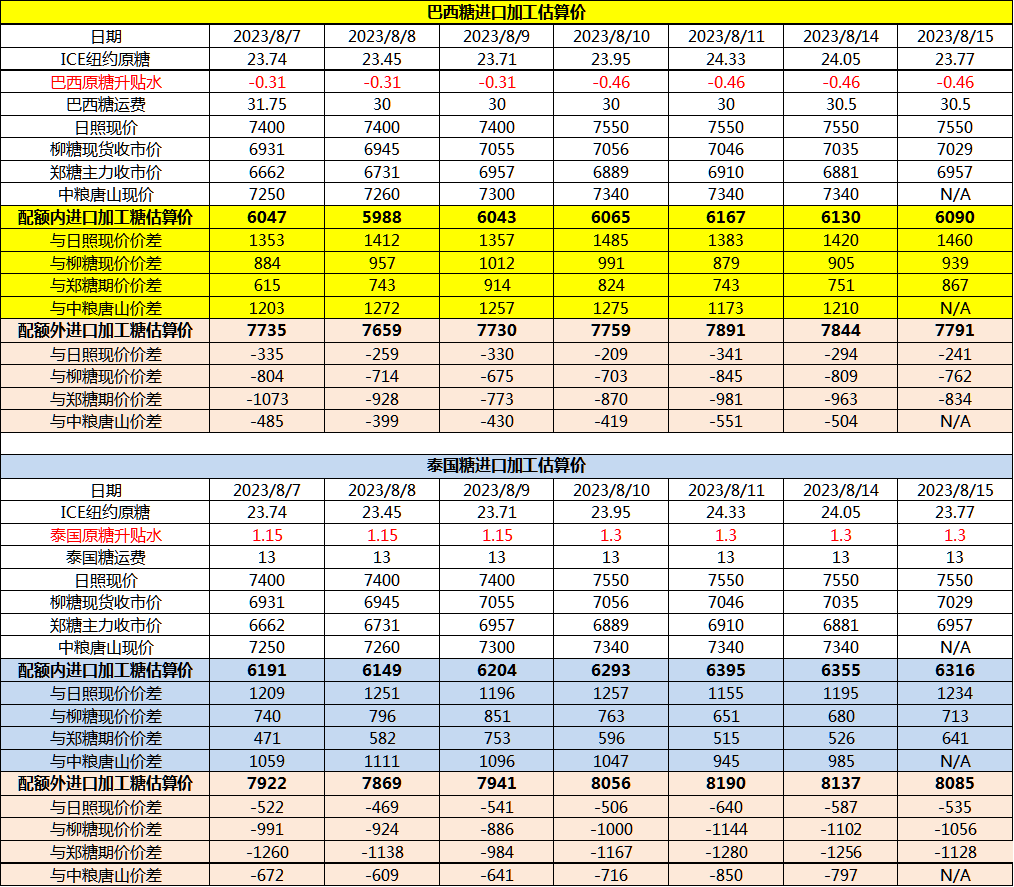 巴西糖进口加工估算价

| 日期 | 2023/8/7 | 2023/8/8 | 2023/8/9 | 2023/8/10 | 2023/8/11 | 2023/8/14 | 2023/8/15 |
|---|---|---|---|---|---|---|---|
| ICE纽约原糖 | 23.74 | 23.45 | 23.71 | 23.95 | 24.33 | 24.05 | 23.77 |
| 巴西原糖升贴水 | -0.31 | -0.31 | -0.31 | -0.46 | -0.46 | -0.46 | -0.46 |
| 巴西糖运费 | 31.75 | 30 | 30 | 30 | 30 | 30.5 | 30.5 |
| 日照现价 | 7400 | 7400 | 7400 | 7550 | 7550 | 7550 | 7550 |
| 柳糖现货收市价 | 6931 | 6945 | 7055 | 7056 | 7046 | 7035 | 7029 |
| 郑糖主力收市价 | 6662 | 6731 | 6957 | 6889 | 6910 | 6881 | 6957 |
| 中粮唐山现价 | 7250 | 7260 | 7300 | 7340 | 7340 | 7340 | N/A |
| 配额内进口加工糖估算价 | 6047 | 5988 | 6043 | 6065 | 6167 | 6130 | 6090 |
| 与日照现价价差 | 1353 | 1412 | 1357 | 1485 | 1383 | 1420 | 1460 |
| 与柳糖现价价差 | 884 | 957 | 1012 | 991 | 879 | 905 | 939 |
| 与郑糖期价价差 | 615 | 743 | 914 | 824 | 743 | 751 | 867 |
| 与中粮唐山价差 | 1203 | 1272 | 1257 | 1275 | 1173 | 1210 | N/A |
| 配额外进口加工糖估算价 | 7735 | 7659 | 7730 | 7759 | 7891 | 7844 | 7791 |
| 与日照现价价差 | -335 | -259 | -330 | -209 | -341 | -294 | -241 |
| 与柳糖现价价差 | -804 | -714 | -675 | -703 | -845 | -809 | -762 |
| 与郑糖期价价差 | -1073 | -928 | -773 | -870 | -981 | -963 | -834 |
| 与中粮唐山价差 | -485 | -399 | -430 | -419 | -551 | -504 | N/A |

泰国糖进口加工估算价

| 日期 | 2023/8/7 | 2023/8/8 | 2023/8/9 | 2023/8/10 | 2023/8/11 | 2023/8/14 | 2023/8/15 |
|---|---|---|---|---|---|---|---|
| ICE纽约原糖 | 23.74 | 23.45 | 23.71 | 23.95 | 24.33 | 24.05 | 23.77 |
| 泰国原糖升贴水 | 1.15 | 1.15 | 1.15 | 1.3 | 1.3 | 1.3 | 1.3 |
| 泰国糖运费 | 13 | 13 | 13 | 13 | 13 | 13 | 13 |
| 日照现价 | 7400 | 7400 | 7400 | 7550 | 7550 | 7550 | 7550 |
| 柳糖现货收市价 | 6931 | 6945 | 7055 | 7056 | 7046 | 7035 | 7029 |
| 郑糖主力收市价 | 6662 | 6731 | 6957 | 6889 | 6910 | 6881 | 6957 |
| 中粮唐山现价 | 7250 | 7260 | 7300 | 7340 | 7340 | 7340 | N/A |
| 配额内进口加工糖估算价 | 6191 | 6149 | 6204 | 6293 | 6395 | 6355 | 6316 |
| 与日照现价价差 | 1209 | 1251 | 1196 | 1257 | 1155 | 1195 | 1234 |
| 与柳糖现价价差 | 740 | 796 | 851 | 763 | 651 | 680 | 713 |
| 与郑糖期价价差 | 471 | 582 | 753 | 596 | 515 | 526 | 641 |
| 与中粮唐山价差 | 1059 | 1111 | 1096 | 1047 | 945 | 985 | N/A |
| 配额外进口加工糖估算价 | 7922 | 7869 | 7941 | 8056 | 8190 | 8137 | 8085 |
| 与日照现价价差 | -522 | -469 | -541 | -506 | -640 | -587 | -535 |
| 与柳糖现价价差 | -991 | -924 | -886 | -1000 | -1144 | -1102 | -1056 |
| 与郑糖期价价差 | -1260 | -1138 | -984 | -1167 | -1280 | -1256 | -1128 |
| 与中粮唐山价差 | -672 | -609 | -641 | -716 | -850 | -797 | N/A |